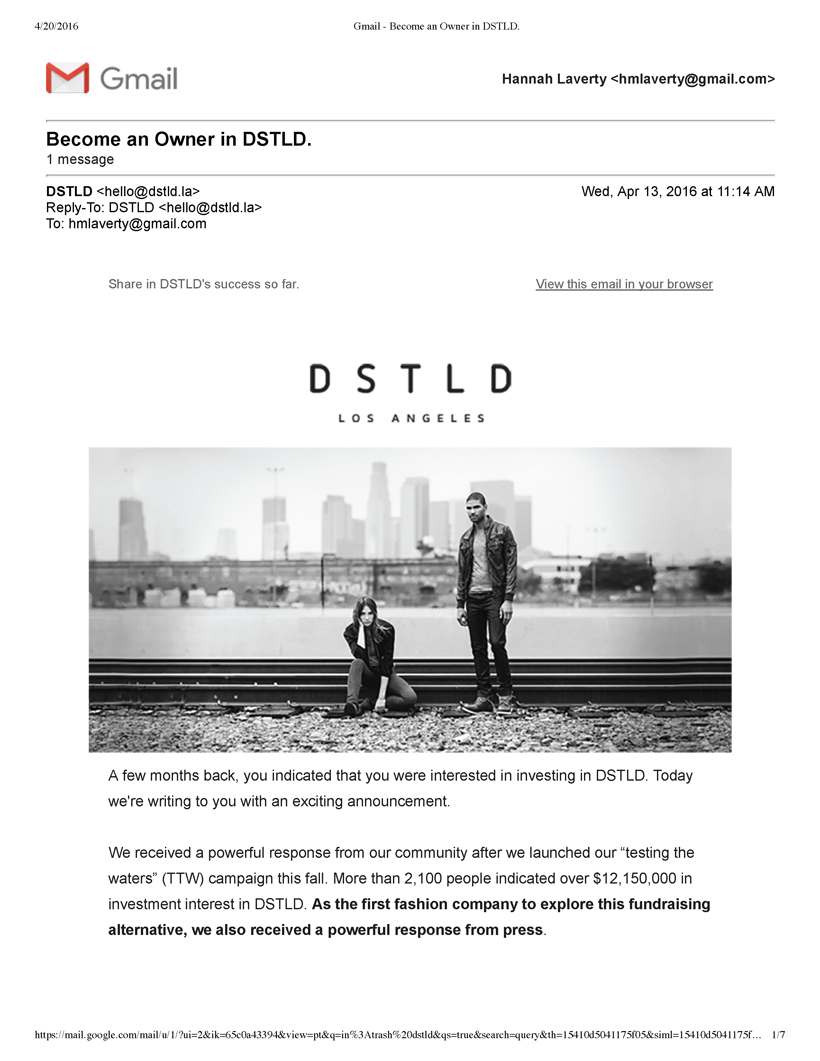 4/20/2016 Gmail - Become an Owner in DSTLD.

Gmail

Hannah Laverty <hmlaverty@gmail.com>

Become an Owner in DSTLD.
1 message

DSTLD <hello@dstld.la> Wed, Apr 13, 2016 at 11:14 AM
Reply-To: DSTLD <hello@dstld.la>
To: hmlaverty@gmail.com

Share in DSTLD's success so far. View this email in your browser

DSTLD
LOS ANGELES

A few months back, you indicated that you were interested in investing in DSTLD. Today we're writing to you with an exciting announcement.

We received a powerful response from our community after we launched our "testing the waters" (TTW) campaign this fall. More than 2,100 people indicated over $12,150,000 in investment interest in DSTLD. As the first fashion company to explore this fundraising alternative, we also received a powerful response from press.

https://mail.google.com/mail/u/1/?ui=2&ik=65c0a43394&view=pt&q=in%3Atrash%20dstld&qs=true&search=query&th=15410d5041175f05&siml=15410d5041175f… 1/7